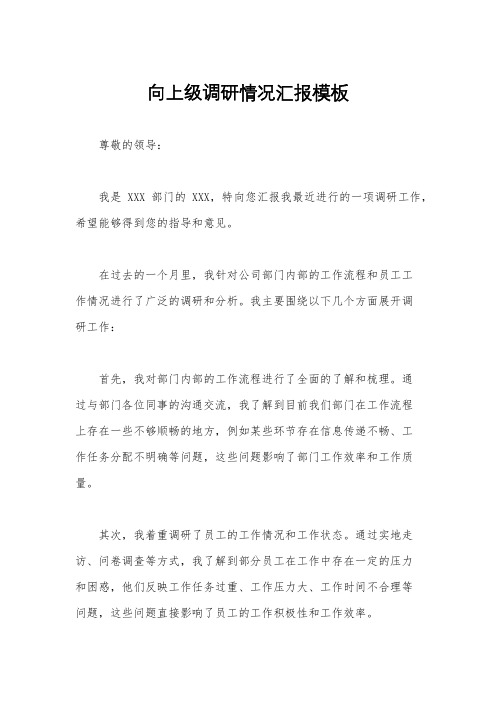 向上级调研情况汇报模板

尊敬的领导：

我是 XXX 部门的 XXX，特向您汇报我最近进行的一项调研工作，希望能够得到您的指导和意见。

在过去的一个月里，我针对公司部门内部的工作流程和员工工作情况进行了广泛的调研和分析。我主要围绕以下几个方面展开调研工作：

首先，我对部门内部的工作流程进行了全面的了解和梳理。通过与部门各位同事的沟通交流，我了解到目前我们部门在工作流程上存在一些不够顺畅的地方，例如某些环节存在信息传递不畅、工作任务分配不明确等问题，这些问题影响了部门工作效率和工作质量。

其次，我着重调研了员工的工作情况和工作状态。通过实地走访、问卷调查等方式，我了解到部分员工在工作中存在一定的压力和困惑，他们反映工作任务过重、工作压力大、工作时间不合理等问题，这些问题直接影响了员工的工作积极性和工作效率。